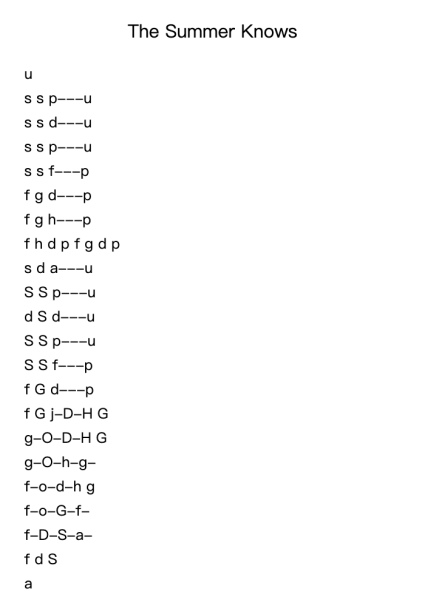 The Summer Knows

u

s s p–––u

s s d–––u

s s p–––u

s s f–––p

f g d–––p

f g h–––p

f h d p f g d p

s d a–––u

S S p–––u

d S d–––u

S S p–––u

S S f–––p

f G d–––p

f G j–D–H G

g–O–D–H G

g–O–h–g–

f–o–d–h g

f–o–G–f–

f–D–S–a–

f d S

a